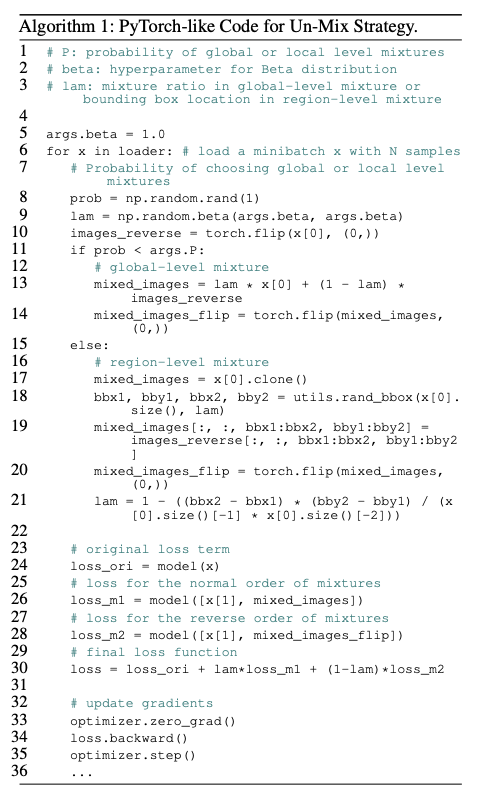 Algorithm 1: PyTorch-like Code for Un-Mix Strategy.

1 # P: probability of global or local level mixtures
2 # beta: hyperparameter for Beta distribution
3 # lam: mixture ratio in global-level mixture or bounding box location in region-level mixture
4
5 args.beta = 1.0
6 for x in loader: # load a minibatch x with N samples
7 # Probability of choosing global or local level mixtures
8 prob = np.random.rand(1)
9 lam = np.random.beta(args.beta, args.beta)
10 images_reverse = torch.flip(x[0], (0,))
11 if prob < args.P:
12 # global-level mixture
13 mixed_images = lam * x[0] + (1 - lam) * images_reverse
14 mixed_images_flip = torch.flip(mixed_images, (0,))
15 else:
16 # region-level mixture
17 mixed_images = x[0].clone()
18 bbx1, bby1, bbx2, bby2 = utils.rand_bbox(x[0].size(), lam)
19 mixed_images[:, :, bbx1:bbx2, bby1:bby2] = images_reverse[:, :, bbx1:bbx2, bby1:bby2]
20 mixed_images_flip = torch.flip(mixed_images, (0,))
21 lam = 1 - ((bbx2 - bbx1) * (bby2 - bby1) / (x[0].size()[-1] * x[0].size()[-2]))
22
23 # original loss term
24 loss_ori = model(x)
25 # loss for the normal order of mixtures
26 loss_m1 = model([x[1], mixed_images])
27 # loss for the reverse order of mixtures
28 loss_m2 = model([x[1], mixed_images_flip])
29 # final loss function
30 loss = loss_ori + lam*loss_m1 + (1-lam)*loss_m2
31
32 # update gradients
33 optimizer.zero_grad()
34 loss.backward()
35 optimizer.step()
36 ...